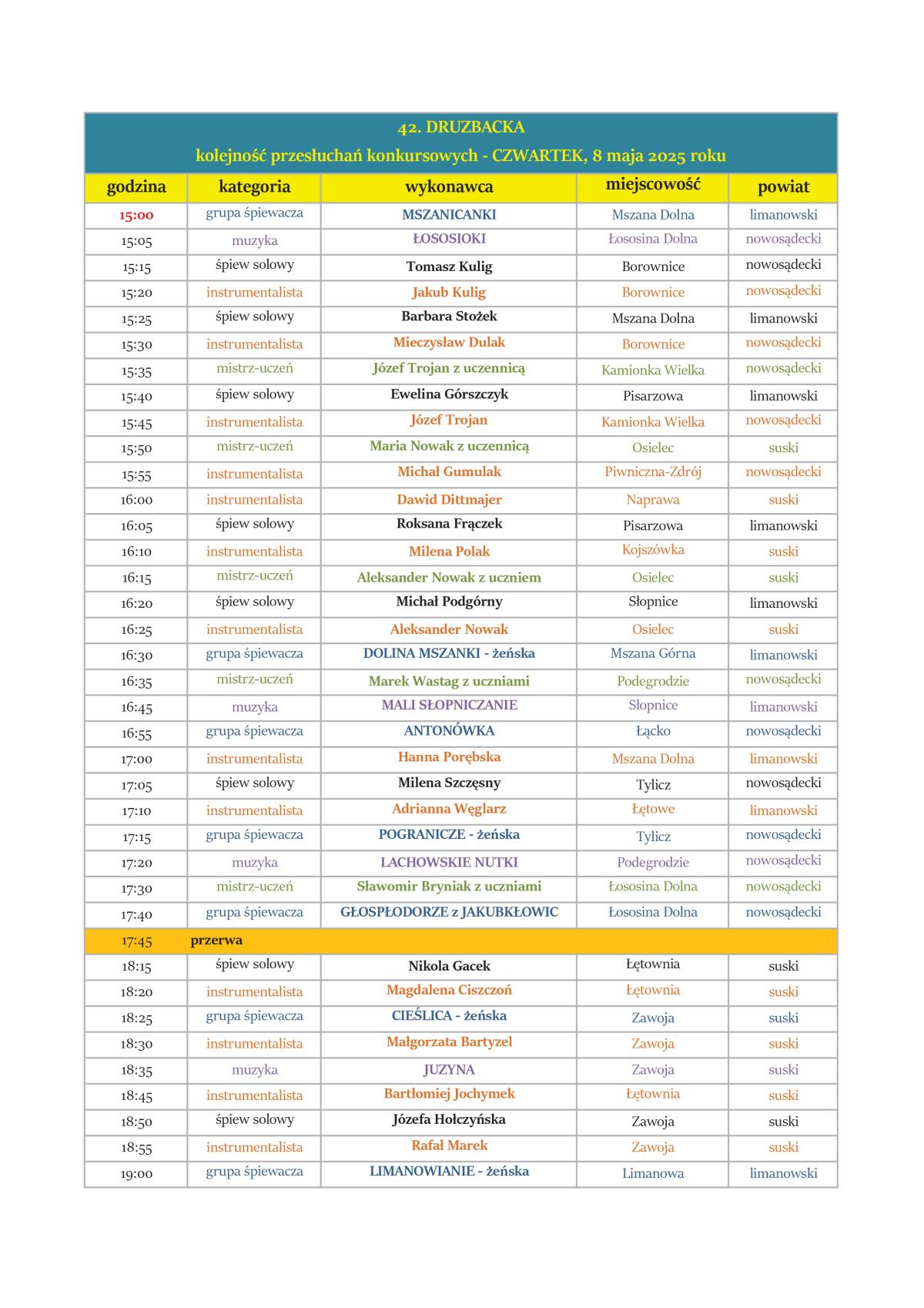 42. DRUZBACKA
kolejność przesłuchań konkursowych - CZWARTEK, 8 maja 2025 roku

| godzina | kategoria | wykonawca | miejscowość | powiat |
|---|---|---|---|---|
| 15:00 | grupa śpiewacza | MSZANICANKI | Mszana Dolna | limanowski |
| 15:05 | muzyka | ŁOSOSIOKI | Łososina Dolna | nowosądecki |
| 15:15 | śpiew solowy | Tomasz Kulig | Borownice | nowosądecki |
| 15:20 | instrumentalista | Jakub Kulig | Borownice | nowosądecki |
| 15:25 | śpiew solowy | Barbara Stożek | Mszana Dolna | limanowski |
| 15:30 | instrumentalista | Mieczysław Dulak | Borownice | nowosądecki |
| 15:35 | mistrz-uczeń | Józef Trojan z uczennicą | Kamionka Wielka | nowosądecki |
| 15:40 | śpiew solowy | Ewelina Górszczyk | Pisarzowa | limanowski |
| 15:45 | instrumentalista | Józef Trojan | Kamionka Wielka | nowosądecki |
| 15:50 | mistrz-uczeń | Maria Nowak z uczennicą | Osielec | suski |
| 15:55 | instrumentalista | Michał Gumulak | Piwniczna-Zdrój | nowosądecki |
| 16:00 | instrumentalista | Dawid Dittmajer | Naprawa | suski |
| 16:05 | śpiew solowy | Roksana Frączek | Pisarzowa | limanowski |
| 16:10 | instrumentalista | Milena Polak | Kojszówka | suski |
| 16:15 | mistrz-uczeń | Aleksander Nowak z uczniem | Osielec | suski |
| 16:20 | śpiew solowy | Michał Podgórny | Słopnice | limanowski |
| 16:25 | instrumentalista | Aleksander Nowak | Osielec | suski |
| 16:30 | grupa śpiewacza | DOLINA MSZANKI - żeńska | Mszana Górna | limanowski |
| 16:35 | mistrz-uczeń | Marek Wastag z uczniami | Podegrodzie | nowosądecki |
| 16:45 | muzyka | MALI SŁOPNICZANIE | Słopnice | limanowski |
| 16:55 | grupa śpiewacza | ANTONÓWKA | Łącko | nowosądecki |
| 17:00 | instrumentalista | Hanna Porębska | Mszana Dolna | limanowski |
| 17:05 | śpiew solowy | Milena Szczęsny | Tylicz | nowosądecki |
| 17:10 | instrumentalista | Adrianna Węglarz | Łętowe | limanowski |
| 17:15 | grupa śpiewacza | POGRANICZE - żeńska | Tylicz | nowosądecki |
| 17:20 | muzyka | LACHOWSKIE NUTKI | Podegrodzie | nowosądecki |
| 17:30 | mistrz-uczeń | Sławomir Bryniak z uczniami | Łososina Dolna | nowosądecki |
| 17:40 | grupa śpiewacza | GŁOSPŁODORZE z JAKUBKŁOWIC | Łososina Dolna | nowosądecki |
| 17:45 | przerwa | | | |
| 18:15 | śpiew solowy | Nikola Gacek | Łętownia | suski |
| 18:20 | instrumentalista | Magdalena Ciszczoń | Łętownia | suski |
| 18:25 | grupa śpiewacza | CIEŚLICA - żeńska | Zawoja | suski |
| 18:30 | instrumentalista | Małgorzata Bartyzel | Zawoja | suski |
| 18:35 | muzyka | JUZYNA | Zawoja | suski |
| 18:45 | instrumentalista | Bartłomiej Jochymek | Łętownia | suski |
| 18:50 | śpiew solowy | Józefa Hołczyńska | Zawoja | suski |
| 18:55 | instrumentalista | Rafał Marek | Zawoja | suski |
| 19:00 | grupa śpiewacza | LIMANOWIANIE - żeńska | Limanowa | limanowski |